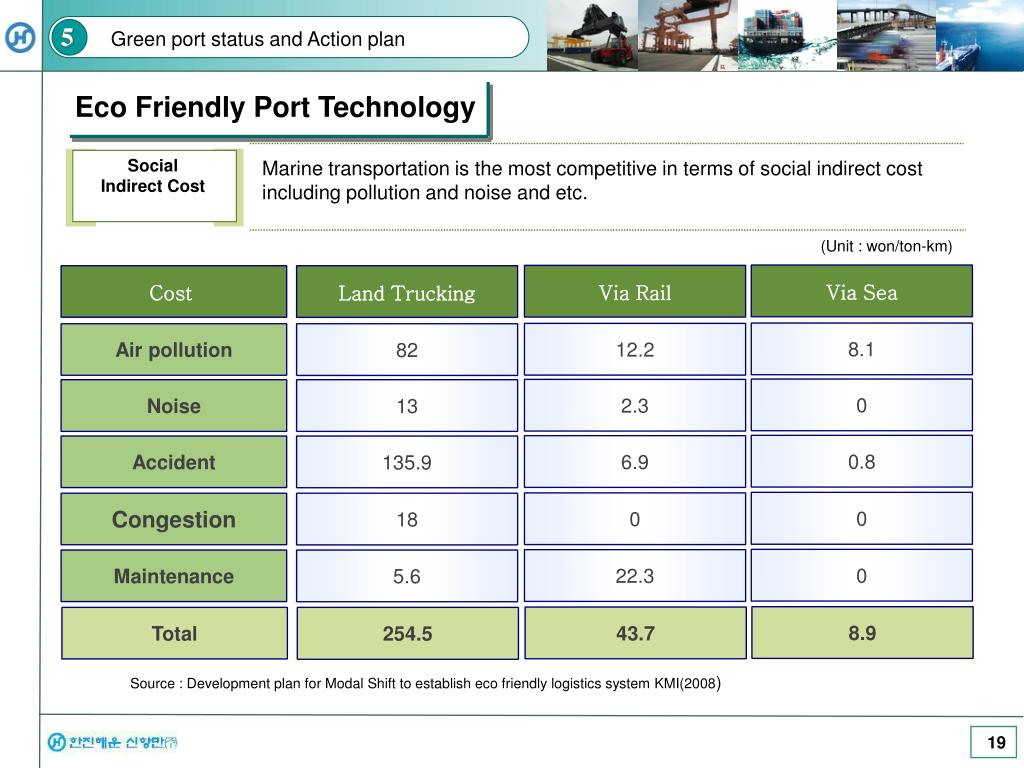 5 Green port status and Action plan

Eco Friendly Port Technology

Social Indirect Cost

Marine transportation is the most competitive in terms of social indirect cost including pollution and noise and etc.

(Unit : won/ton-km)

| Cost | Land Trucking | Via Rail | Via Sea |
|---|---|---|---|
| Air pollution | 82 | 12.2 | 8.1 |
| Noise | 13 | 2.3 | 0 |
| Accident | 135.9 | 6.9 | 0.8 |
| Congestion | 18 | 0 | 0 |
| Maintenance | 5.6 | 22.3 | 0 |
| Total | 254.5 | 43.7 | 8.9 |

Source : Development plan for Modal Shift to establish eco friendly logistics system KMI(2008)

한진해운 신항만㈜

19